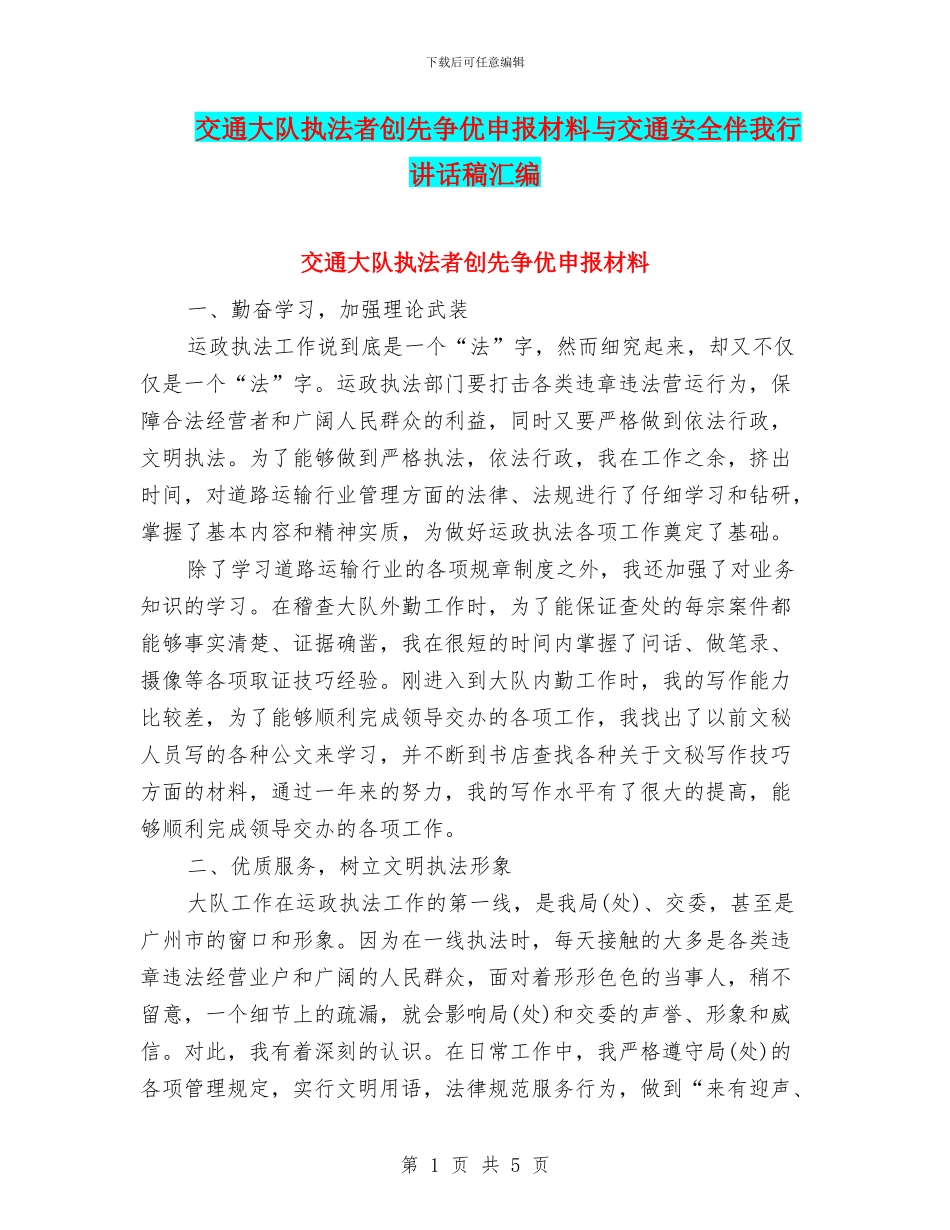 下载后可任意编辑

交通大队执法者创先争优申报材料与交通安全伴我行讲话稿汇编

交通大队执法者创先争优申报材料

一、勤奋学习，加强理论武装

运政执法工作说到底是一个“法”字，然而细究起来，却又不仅仅是一个“法”字。运政执法部门要打击各类违章违法营运行为，保障合法经营者和广阔人民群众的利益，同时又要严格做到依法行政，文明执法。为了能够做到严格执法，依法行政，我在工作之余，挤出时间，对道路运输行业管理方面的法律、法规进行了仔细学习和钻研，掌握了基本内容和精神实质，为做好运政执法各项工作奠定了基础。

除了学习道路运输行业的各项规章制度之外，我还加强了对业务知识的学习。在稽查大队外勤工作时，为了能保证查处的每宗案件都能够事实清楚、证据确凿，我在很短的时间内掌握了问话、做笔录、摄像等各项取证技巧经验。刚进入到大队内勤工作时，我的写作能力比较差，为了能够顺利完成领导交办的各项工作，我找出了以前文秘人员写的各种公文来学习，并不断到书店查找各种关于文秘写作技巧方面的材料，通过一年来的努力，我的写作水平有了很大的提高，能够顺利完成领导交办的各项工作。

二、优质服务，树立文明执法形象

大队工作在运政执法工作的第一线，是我局(处)、交委，甚至是广州市的窗口和形象。因为在一线执法时，每天接触的大多是各类违章违法经营业户和广阔的人民群众，面对着形形色色的当事人，稍不留意，一个细节上的疏漏，就会影响局(处)和交委的声誉、形象和威信。对此，我有着深刻的认识。在日常工作中，我严格遵守局(处)的各项管理规定，实行文明用语，法律规范服务行为，做到“来有迎声、

第 1 页 共 5 页